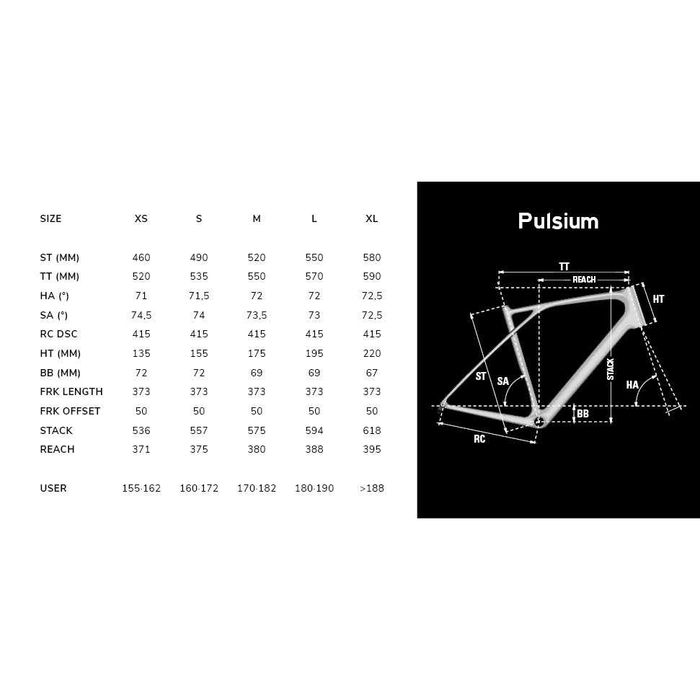 | SIZE | XS | S | M | L | XL |
|---|---|---|---|---|---|
| ST (MM) | 460 | 490 | 520 | 550 | 580 |
| TT (MM) | 520 | 535 | 550 | 570 | 590 |
| HA (°) | 71 | 71,5 | 72 | 72 | 72,5 |
| SA (°) | 74,5 | 74 | 73,5 | 73 | 72,5 |
| RC DSC | 415 | 415 | 415 | 415 | 415 |
| HT (MM) | 135 | 155 | 175 | 195 | 220 |
| BB (MM) | 72 | 72 | 69 | 69 | 67 |
| FRK LENGTH | 373 | 373 | 373 | 373 | 373 |
| FRK OFFSET | 50 | 50 | 50 | 50 | 50 |
| STACK | 536 | 557 | 575 | 594 | 618 |
| REACH | 371 | 375 | 380 | 388 | 395 |
| USER | 155-162 | 160-172 | 170-182 | 180-190 | >188 |

Pulsium

TT
REACH
HT
ST
SA
STACK
HA
BB
RC